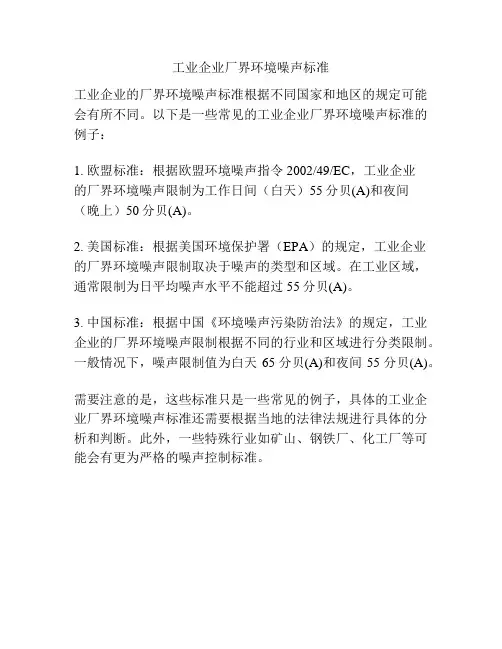 工业企业厂界环境噪声标准

工业企业的厂界环境噪声标准根据不同国家和地区的规定可能会有所不同。以下是一些常见的工业企业厂界环境噪声标准的例子：

1. 欧盟标准：根据欧盟环境噪声指令 2002/49/EC，工业企业的厂界环境噪声限制为工作日间（白天）55 分贝(A)和夜间（晚上）50 分贝(A)。

2. 美国标准：根据美国环境保护署（EPA）的规定，工业企业的厂界环境噪声限制取决于噪声的类型和区域。在工业区域，通常限制为日平均噪声水平不能超过 55 分贝(A)。

3. 中国标准：根据中国《环境噪声污染防治法》的规定，工业企业的厂界环境噪声限制根据不同的行业和区域进行分类限制。一般情况下，噪声限制值为白天 65 分贝(A)和夜间 55 分贝(A)。

需要注意的是，这些标准只是一些常见的例子，具体的工业企业厂界环境噪声标准还需要根据当地的法律法规进行具体的分析和判断。此外，一些特殊行业如矿山、钢铁厂、化工厂等可能会有更为严格的噪声控制标准。